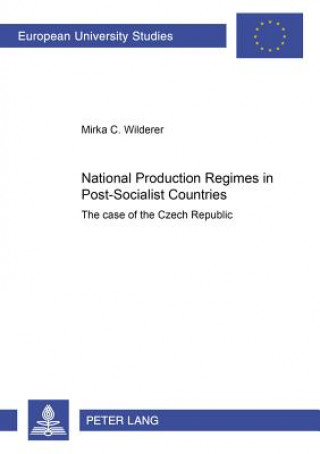 European University Studies

Mirka C. Wilderer

National Production Regimes in Post-Socialist Countries

The case of the Czech Republic

PETER LANG